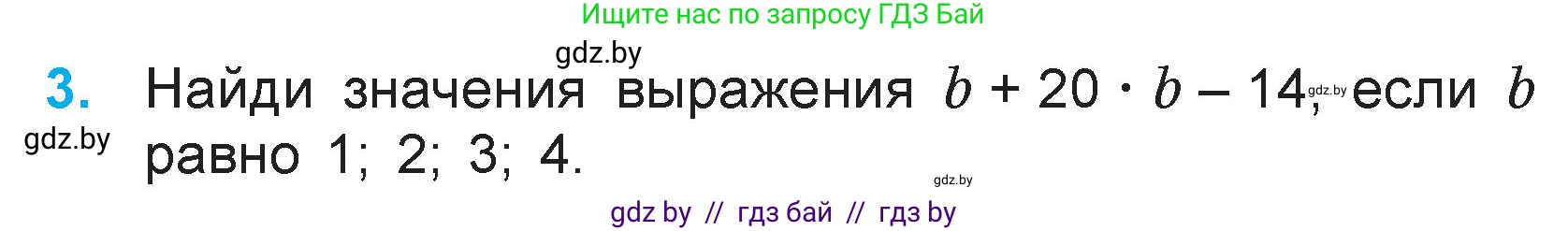 Ищите нас по запросу ГДЗ Бай

gdz.by

3. Найди значения выражения $b + 20 \cdot b - 14$, если $b$ равно 1; 2; 3; 4.

gdz.by

gdz.by

gdz.by

gdz by // гдз бай // гдз by